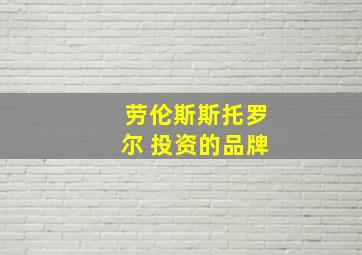 劳伦斯斯托罗尔 投资的品牌